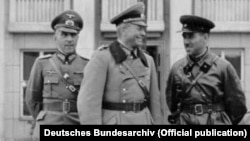 Deutsches Bundesarchiv (Official publication)